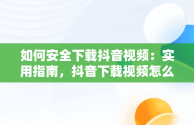 如何安全下载抖音视频：实用指南，抖音下载视频怎么